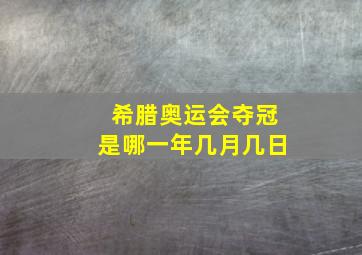 希腊奥运会夺冠
是哪一年几月几日